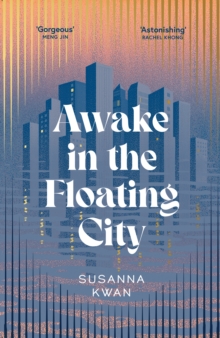 'Gorgeous'
MENG JIN

'Astonishing'
RACHEL KHONG

Awake in the Floating City

SUSANNA KWAN